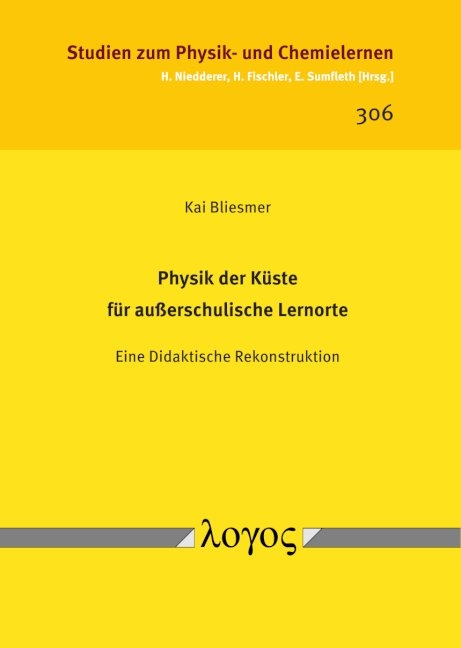 Studien zum Physik- und Chemielernen
H. Niedderer, H. Fischler, E. Sumfleth [Hrsg.]

306

Kai Bliesmer

Physik der Küste
für außerschulische Lernorte

Eine Didaktische Rekonstruktion

λογος